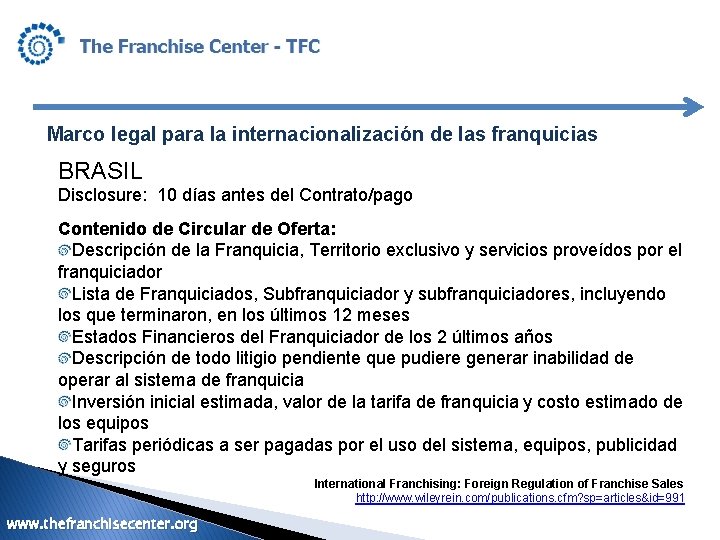 The Franchise Center - TFC

Marco legal para la internacionalización de las franquicias

BRASIL
Disclosure: 10 días antes del Contrato/pago

Contenido de Circular de Oferta:
Descripción de la Franquicia, Territorio exclusivo y servicios proveídos por el franquiciador
Lista de Franquiciados, Subfranquiciador y subfranquiciadores, incluyendo los que terminaron, en los últimos 12 meses
Estados Financieros del Franquiciador de los 2 últimos años
Descripción de todo litigio pendiente que pudiere generar inabilidad de operar al sistema de franquicia
Inversión inicial estimada, valor de la tarifa de franquicia y costo estimado de los equipos
Tarifas periódicas a ser pagadas por el uso del sistema, equipos, publicidad y seguros

International Franchising: Foreign Regulation of Franchise Sales
http://www.wileyrein.com/publications.cfm?sp=articles&id=991

www.thefranchisecenter.org